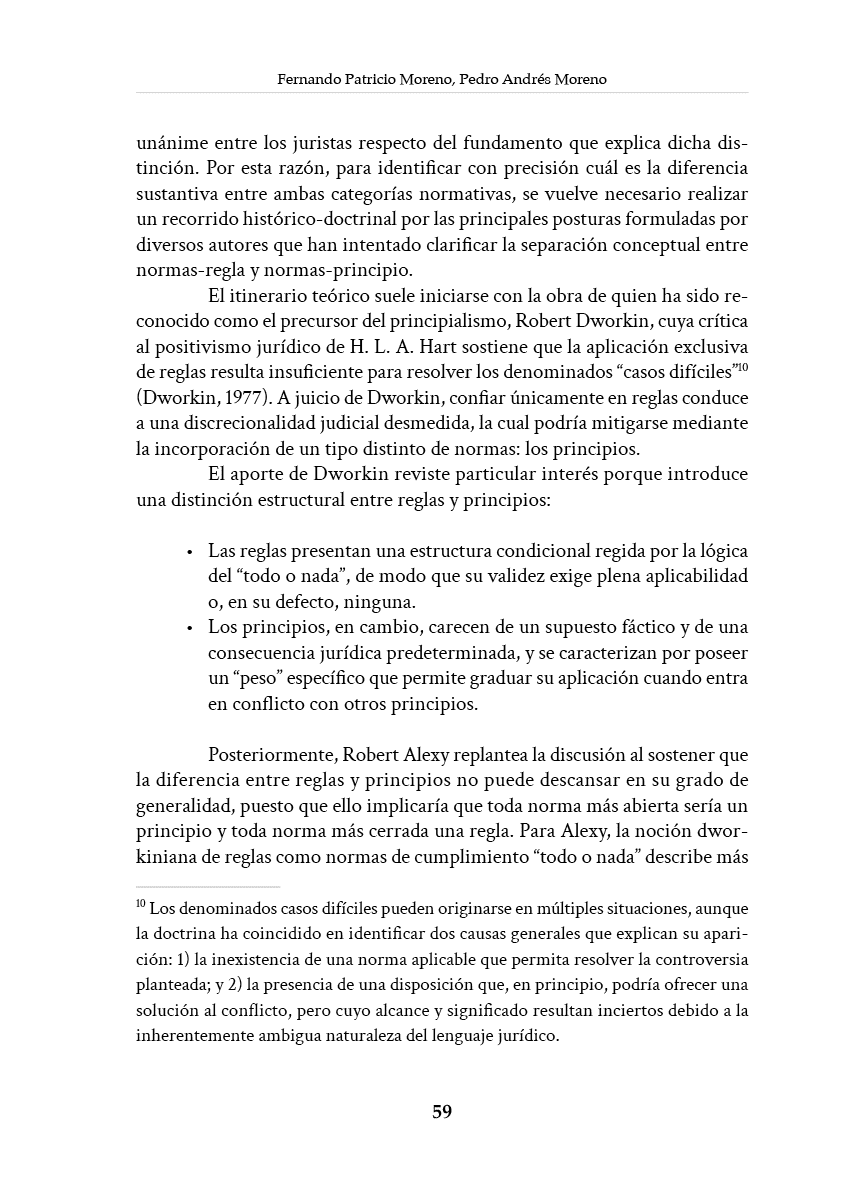 Fernando Patricio Moreno, Pedro Andrés Moreno

unánime entre los juristas respecto del fundamento que explica dicha distinción. Por esta razón, para identificar con precisión cuál es la diferencia sustantiva entre ambas categorías normativas, se vuelve necesario realizar un recorrido histórico-doctrinal por las principales posturas formuladas por diversos autores que han intentado clarificar la separación conceptual entre normas-regla y normas-principio.

El itinerario teórico suele iniciarse con la obra de quien ha sido reconocido como el precursor del principialismo, Robert Dworkin, cuya crítica al positivismo jurídico de H. L. A. Hart sostiene que la aplicación exclusiva de reglas resulta insuficiente para resolver los denominados "casos difíciles"$^{10}$ (Dworkin, 1977). A juicio de Dworkin, confiar únicamente en reglas conduce a una discrecionalidad judicial desmedida, la cual podría mitigarse mediante la incorporación de un tipo distinto de normas: los principios.

El aporte de Dworkin reviste particular interés porque introduce una distinción estructural entre reglas y principios:

• Las reglas presentan una estructura condicional regida por la lógica del "todo o nada", de modo que su validez exige plena aplicabilidad o, en su defecto, ninguna.
• Los principios, en cambio, carecen de un supuesto fáctico y de una consecuencia jurídica predeterminada, y se caracterizan por poseer un "peso" específico que permite graduar su aplicación cuando entra en conflicto con otros principios.

Posteriormente, Robert Alexy replantea la discusión al sostener que la diferencia entre reglas y principios no puede descansar en su grado de generalidad, puesto que ello implicaría que toda norma más abierta sería un principio y toda norma más cerrada una regla. Para Alexy, la noción dworkiniana de reglas como normas de cumplimiento "todo o nada" describe más

$^{10}$ Los denominados casos difíciles pueden originarse en múltiples situaciones, aunque la doctrina ha coincidido en identificar dos causas generales que explican su aparición: 1) la inexistencia de una norma aplicable que permita resolver la controversia planteada; y 2) la presencia de una disposición que, en principio, podría ofrecer una solución al conflicto, pero cuyo alcance y significado resultan inciertos debido a la inherentemente ambigua naturaleza del lenguaje jurídico.

59